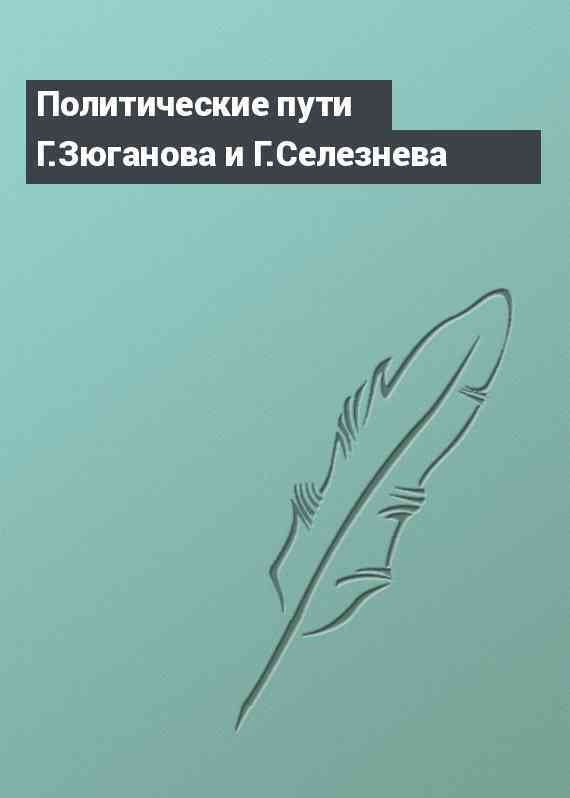 Политические пути Г.Зюганова и Г.Селезнева